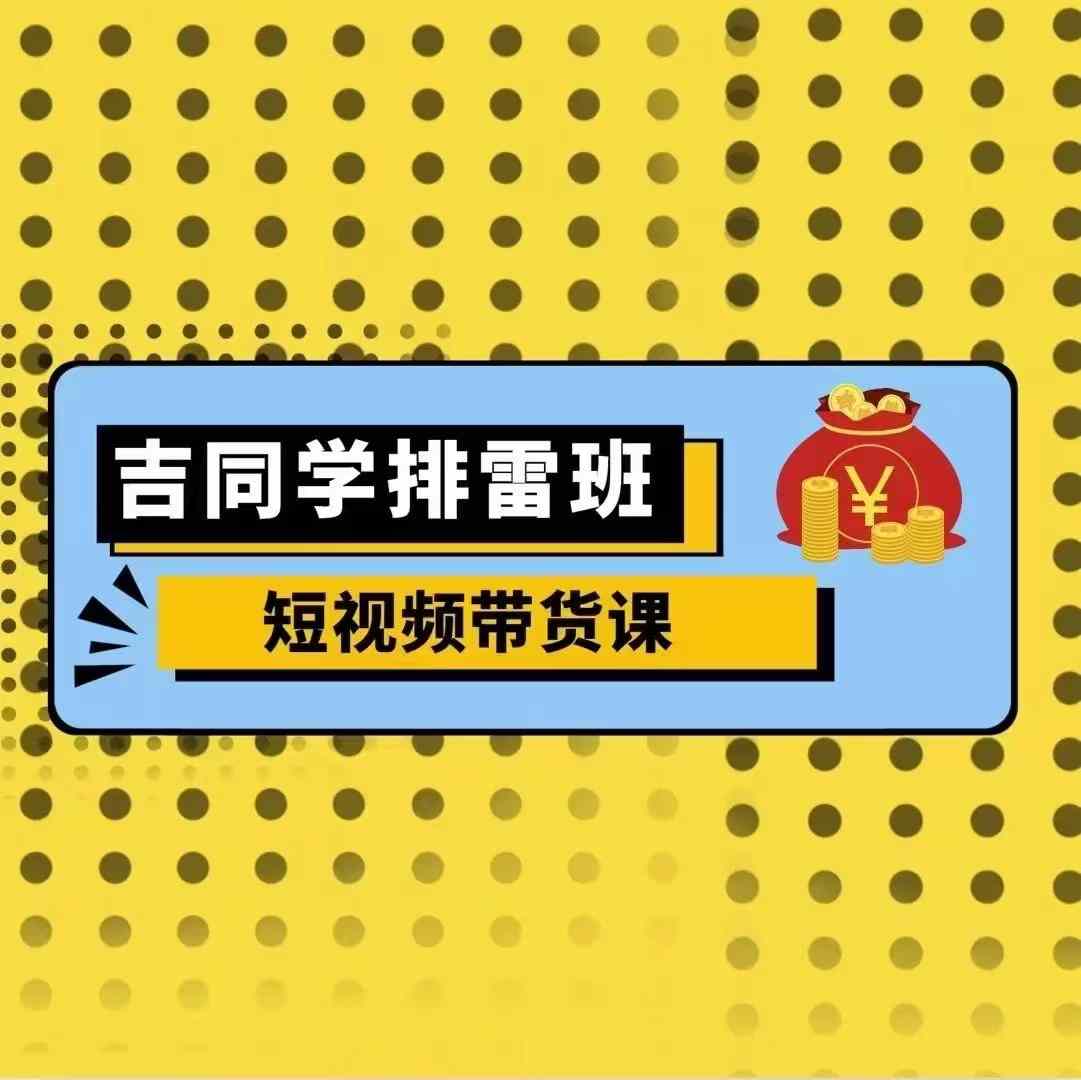 吉同学排雷班

短视频带货课

¥